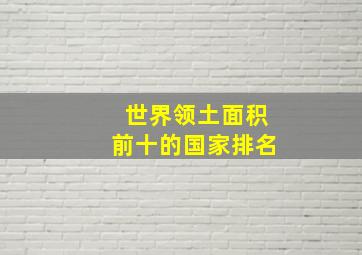 世界领土面积
前十的国家排名